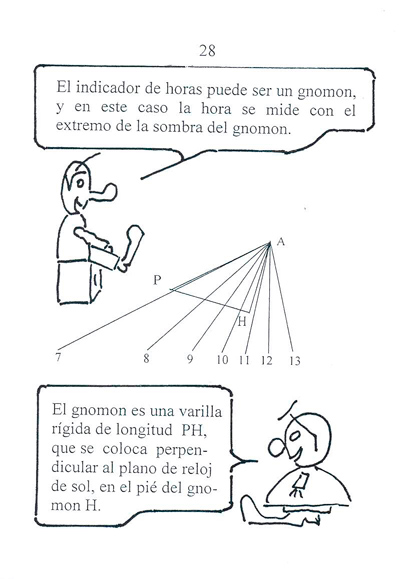 28

El indicador de horas puede ser un gnomon, y en este caso la hora se mide con el extremo de la sombra del gnomon.

A

P

H

7 8 9 10 11 12 13

El gnomon es una varilla rígida de longitud PH, que se coloca perpendicular al plano de reloj de sol, en el pié del gnomon H.